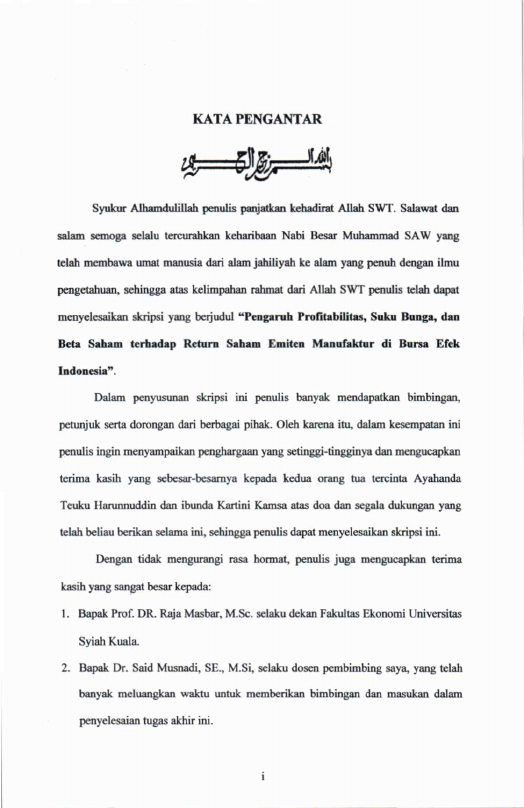 KATA PENGANTAR

بسم الله الرحمن الرحيم

Syukur Alhamdulillah penulis panjatkan kehadirat Allah SWT. Salawat dan salam semoga selalu tercurahkan keharibaan Nabi Besar Muhammad SAW yang telah membawa umat manusia dari alam jahiliyah ke alam yang penuh dengan ilmu pengetahuan, sehingga atas kelimpahan rahmat dari Allah SWT penulis telah dapat menyelesaikan skripsi yang berjudul **"Pengaruh Profitabilitas, Suku Bunga, dan Beta Saham terhadap Return Saham Emiten Manufaktur di Bursa Efek Indonesia"**.

Dalam penyusunan skripsi ini penulis banyak mendapatkan bimbingan, petunjuk serta dorongan dari berbagai pihak. Oleh karena itu, dalam kesempatan ini penulis ingin menyampaikan penghargaan yang setinggi-tingginya dan mengucapkan terima kasih yang sebesar-besarnya kepada kedua orang tua tercinta Ayahanda Teuku Harunnuddin dan ibunda Kartini Kamsa atas doa dan segala dukungan yang telah beliau berikan selama ini, sehingga penulis dapat menyelesaikan skripsi ini.

Dengan tidak mengurangi rasa hormat, penulis juga mengucapkan terima kasih yang sangat besar kepada:

1. Bapak Prof. DR. Raja Masbar, M.Sc. selaku dekan Fakultas Ekonomi Universitas Syiah Kuala.
2. Bapak Dr. Said Musnadi, SE., M.Si, selaku dosen pembimbing saya, yang telah banyak meluangkan waktu untuk memberikan bimbingan dan masukan dalam penyelesaian tugas akhir ini.

i